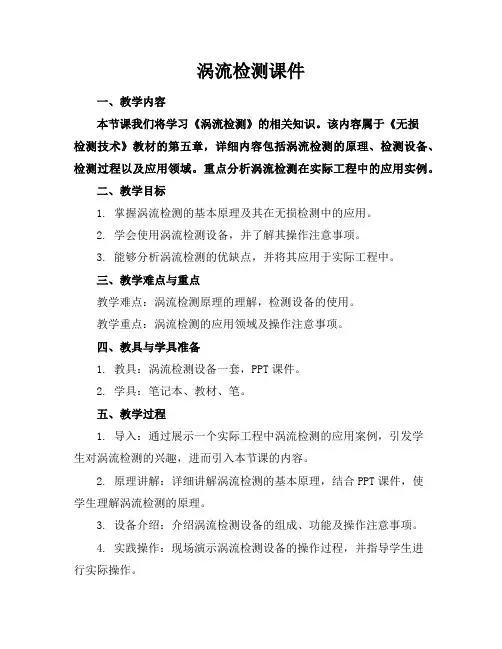 涡流检测课件

一、教学内容

本节课我们将学习《涡流检测》的相关知识。该内容属于《无损检测技术》教材的第五章，详细内容包括涡流检测的原理、检测设备、检测过程以及应用领域。重点分析涡流检测在实际工程中的应用实例。

二、教学目标

1. 掌握涡流检测的基本原理及其在无损检测中的应用。

2. 学会使用涡流检测设备，并了解其操作注意事项。

3. 能够分析涡流检测的优缺点，并将其应用于实际工程中。

三、教学难点与重点

教学难点：涡流检测原理的理解，检测设备的使用。

教学重点：涡流检测的应用领域及操作注意事项。

四、教具与学具准备

1. 教具：涡流检测设备一套，PPT 课件。

2. 学具：笔记本、教材、笔。

五、教学过程

1. 导入：通过展示一个实际工程中涡流检测的应用案例，引发学生对涡流检测的兴趣，进而引入本节课的内容。

2. 原理讲解：详细讲解涡流检测的基本原理，结合 PPT 课件，使学生理解涡流检测的原理。

3. 设备介绍：介绍涡流检测设备的组成、功能及操作注意事项。

4. 实践操作：现场演示涡流检测设备的操作过程，并指导学生进行实际操作。